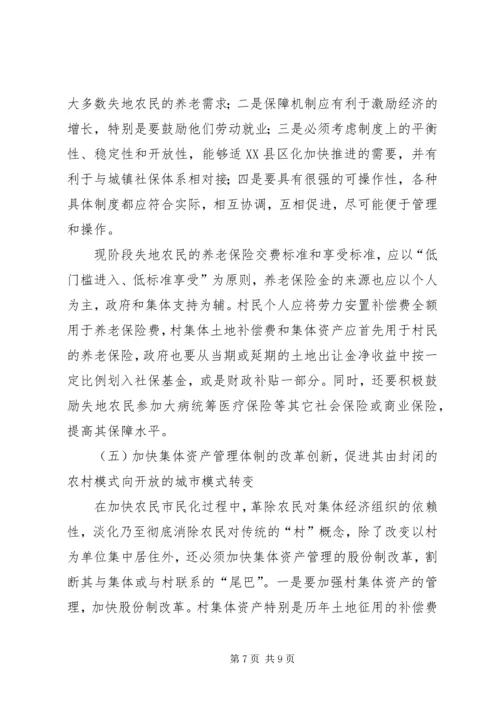 大多数失地农民的养老需求；二是保障机制应有利于激励经济的增长，特别是要鼓励他们劳动就业；三是必须考虑制度上的平衡性、稳定性和开放性，能够适XX县区化加快推进的需要，并有利于与城镇社保体系相对接；四是要具有很强的可操作性，各种具体制度都应符合实际，相互协调，互相促进，尽可能便于管理和操作。

现阶段失地农民的养老保险交费标准和享受标准，应以“低门槛进入、低标准享受”为原则，养老保险金的来源也应以个人为主，政府和集体支持为辅。村民个人应将劳力安置补偿费全额用于养老保险费，村集体土地补偿费和集体资产应首先用于村民的养老保险，政府也要从当期或延期的土地出让金净收益中按一定比例划入社保基金，或是财政补贴一部分。同时，还要积极鼓励失地农民参加大病统筹医疗保险等其它社会保险或商业保险，提高其保障水平。

（五）加快集体资产管理体制的改革创新，促进其由封闭的农村模式向开放的城市模式转变

在加快农民市民化过程中，革除农民对集体经济组织的依赖性，淡化乃至彻底消除农民对传统的“村”概念，除了改变以村为单位集中居住外，还必须加快集体资产管理的股份制改革，割断其与集体或与村联系的“尾巴”。一是要加强村集体资产的管理，加快股份制改革。村集体资产特别是历年土地征用的补偿费

第7页 共9页